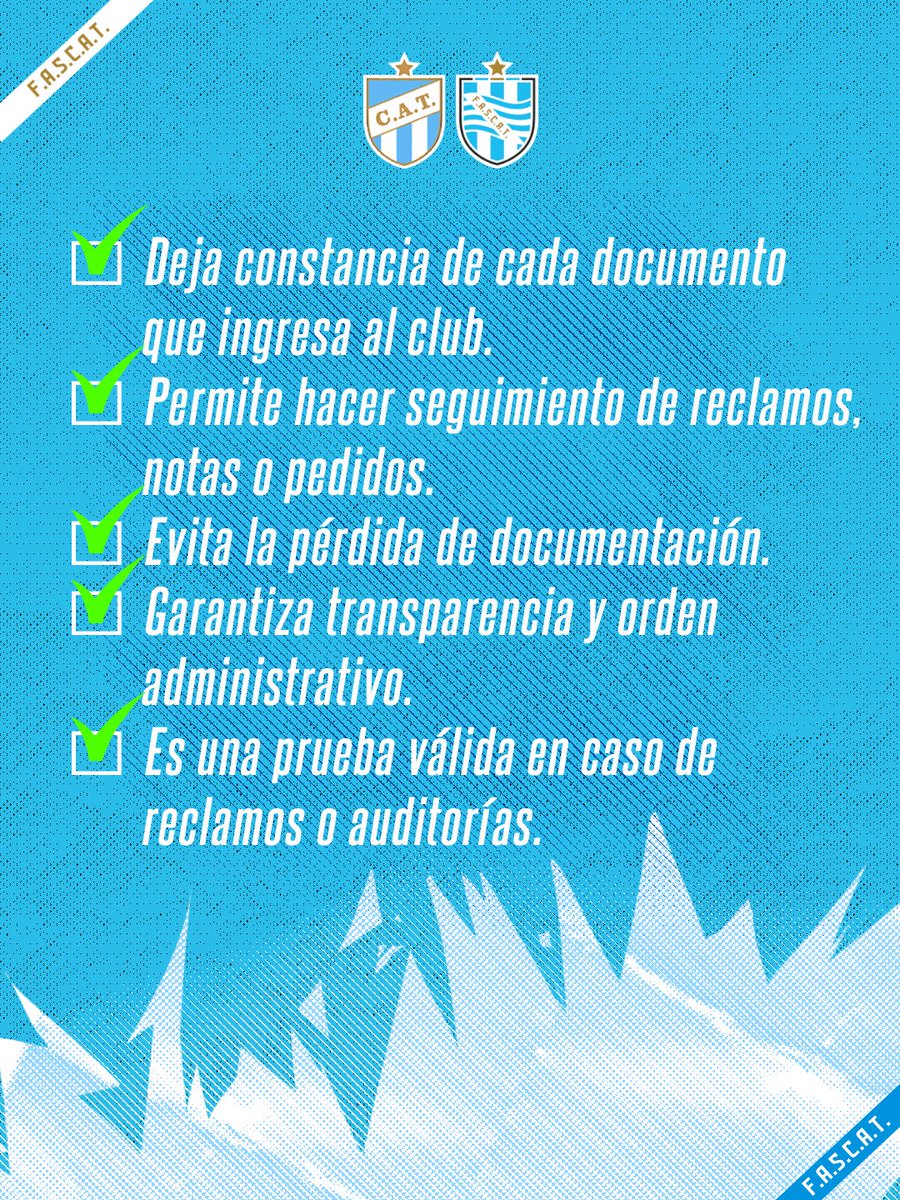 F.A.S.C.A.T.

C.A.T.

F.A.S.C.A.T.

Deja constancia de cada documento que ingresa al club.

Permite hacer seguimiento de reclamos, notas o pedidos.

Evita la pérdida de documentación.

Garantiza transparencia y orden administrativo.

Es una prueba válida en caso de reclamos o auditorías.

F.A.S.C.A.T.